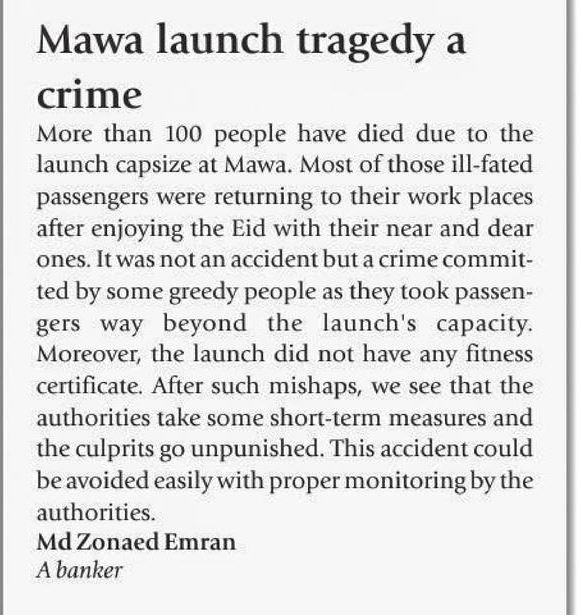 Mawa launch tragedy a crime

More than 100 people have died due to the launch capsize at Mawa. Most of those ill-fated passengers were returning to their work places after enjoying the Eid with their near and dear ones. It was not an accident but a crime committed by some greedy people as they took passengers way beyond the launch's capacity. Moreover, the launch did not have any fitness certificate. After such mishaps, we see that the authorities take some short-term measures and the culprits go unpunished. This accident could be avoided easily with proper monitoring by the authorities.

Md Zonaed Emran
A banker